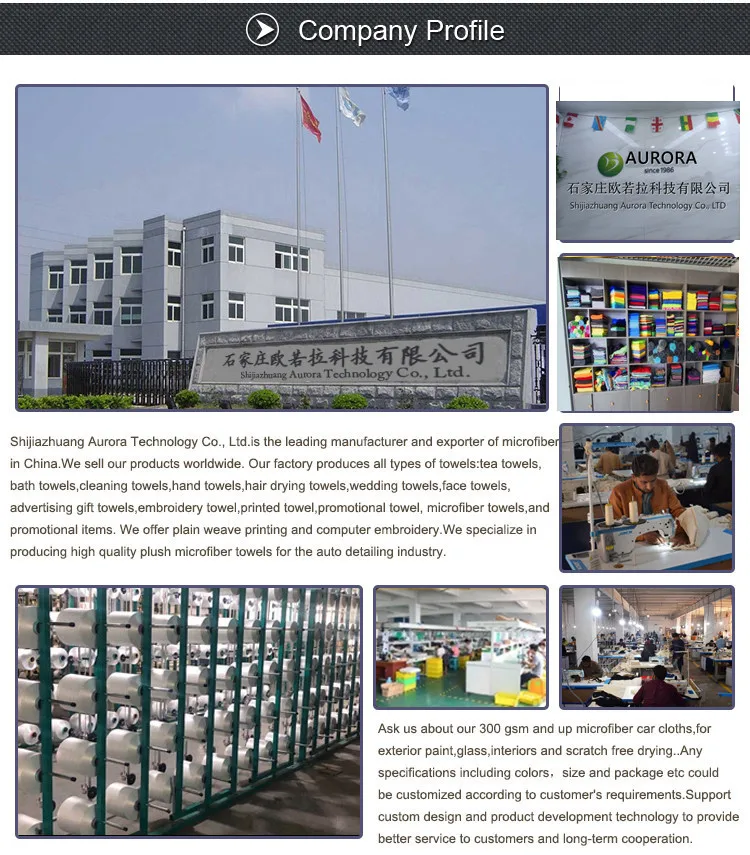 Company Profile

石家庄欧若拉科技有限公司
Shijiazhuang Aurora Technology Co., Ltd.

AURORA
since 1986
石家庄欧若拉科技有限公司
Shijiazhuang Aurora Technology Co., LTD

Shijiazhuang Aurora Technology Co., Ltd.is the leading manufacturer and exporter of microfiber in China.We sell our products worldwide. Our factory produces all types of towels:tea towels, bath towels,cleaning towels,hand towels,hair drying towels,wedding towels,face towels, advertising gift towels,embroidery towel,printed towel,promotional towel, microfiber towels,and promotional items. We offer plain weave printing and computer embroidery.We specialize in producing high quality plush microfiber towels for the auto detailing industry.

Ask us about our 300 gsm and up microfiber car cloths,for exterior paint,glass,interiors and scratch free drying..Any specifications including colors，size and package etc could be customized according to customer's requirements.Support custom design and product development technology to provide better service to customers and long-term cooperation.